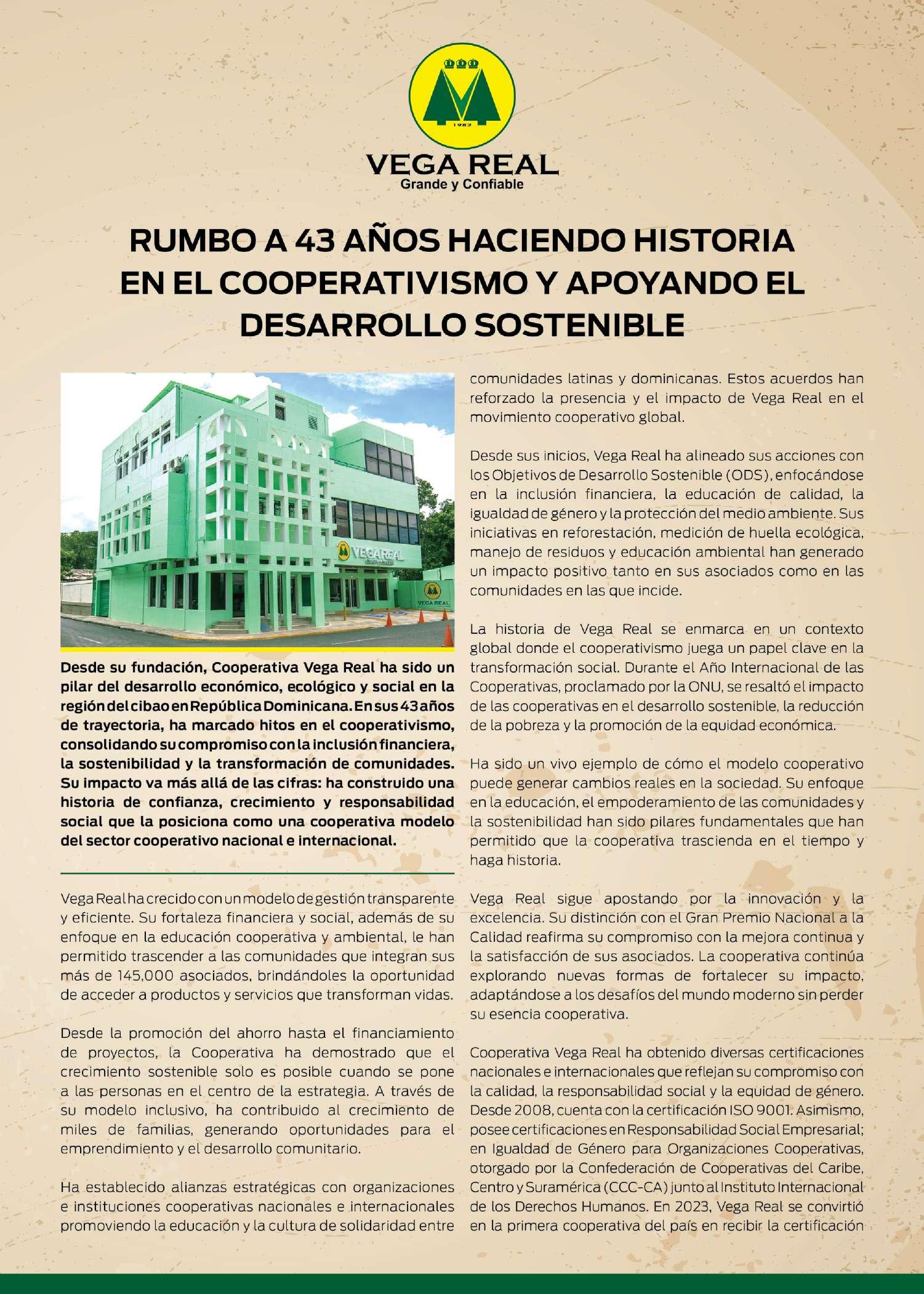 1982

VEGA REAL
Grande y Confiable

RUMBO A 43 AÑOS HACIENDO HISTORIA EN EL COOPERATIVISMO Y APOYANDO EL DESARROLLO SOSTENIBLE

VEGA REAL

VEGA REAL

Desde su fundación, Cooperativa Vega Real ha sido un pilar del desarrollo económico, ecológico y social en la región del cibao en República Dominicana. En sus 43 años de trayectoria, ha marcado hitos en el cooperativismo, consolidando su compromiso con la inclusión financiera, la sostenibilidad y la transformación de comunidades. Su impacto va más allá de las cifras: ha construido una historia de confianza, crecimiento y responsabilidad social que la posiciona como una cooperativa modelo del sector cooperativo nacional e internacional.

Vega Real ha crecido con un modelo de gestión transparente y eficiente. Su fortaleza financiera y social, además de su enfoque en la educación cooperativa y ambiental, le han permitido trascender a las comunidades que integran sus más de 145,000 asociados, brindándoles la oportunidad de acceder a productos y servicios que transforman vidas.

Desde la promoción del ahorro hasta el financiamiento de proyectos, la Cooperativa ha demostrado que el crecimiento sostenible solo es posible cuando se pone a las personas en el centro de la estrategia. A través de su modelo inclusivo, ha contribuido al crecimiento de miles de familias, generando oportunidades para el emprendimiento y el desarrollo comunitario.

Ha establecido alianzas estratégicas con organizaciones e instituciones cooperativas nacionales e internacionales promoviendo la educación y la cultura de solidaridad entre comunidades latinas y dominicanas. Estos acuerdos han reforzado la presencia y el impacto de Vega Real en el movimiento cooperativo global.

Desde sus inicios, Vega Real ha alineado sus acciones con los Objetivos de Desarrollo Sostenible (ODS), enfocándose en la inclusión financiera, la educación de calidad, la igualdad de género y la protección del medio ambiente. Sus iniciativas en reforestación, medición de huella ecológica, manejo de residuos y educación ambiental han generado un impacto positivo tanto en sus asociados como en las comunidades en las que incide.

La historia de Vega Real se enmarca en un contexto global donde el cooperativismo juega un papel clave en la transformación social. Durante el Año Internacional de las Cooperativas, proclamado por la ONU, se resaltó el impacto de las cooperativas en el desarrollo sostenible, la reducción de la pobreza y la promoción de la equidad económica.

Ha sido un vivo ejemplo de cómo el modelo cooperativo puede generar cambios reales en la sociedad. Su enfoque en la educación, el empoderamiento de las comunidades y la sostenibilidad han sido pilares fundamentales que han permitido que la cooperativa trascienda en el tiempo y haga historia.

Vega Real sigue apostando por la innovación y la excelencia. Su distinción con el Gran Premio Nacional a la Calidad reafirma su compromiso con la mejora continua y la satisfacción de sus asociados. La cooperativa continúa explorando nuevas formas de fortalecer su impacto, adaptándose a los desafíos del mundo moderno sin perder su esencia cooperativa.

Cooperativa Vega Real ha obtenido diversas certificaciones nacionales e internacionales que reflejan su compromiso con la calidad, la responsabilidad social y la equidad de género. Desde 2008, cuenta con la certificación ISO 9001. Asimismo, posee certificaciones en Responsabilidad Social Empresarial; en Igualdad de Género para Organizaciones Cooperativas, otorgado por la Confederación de Cooperativas del Caribe, Centro y Suramérica (CCC-CA) junto al Instituto Internacional de los Derechos Humanos. En 2023, Vega Real se convirtió en la primera cooperativa del país en recibir la certificación